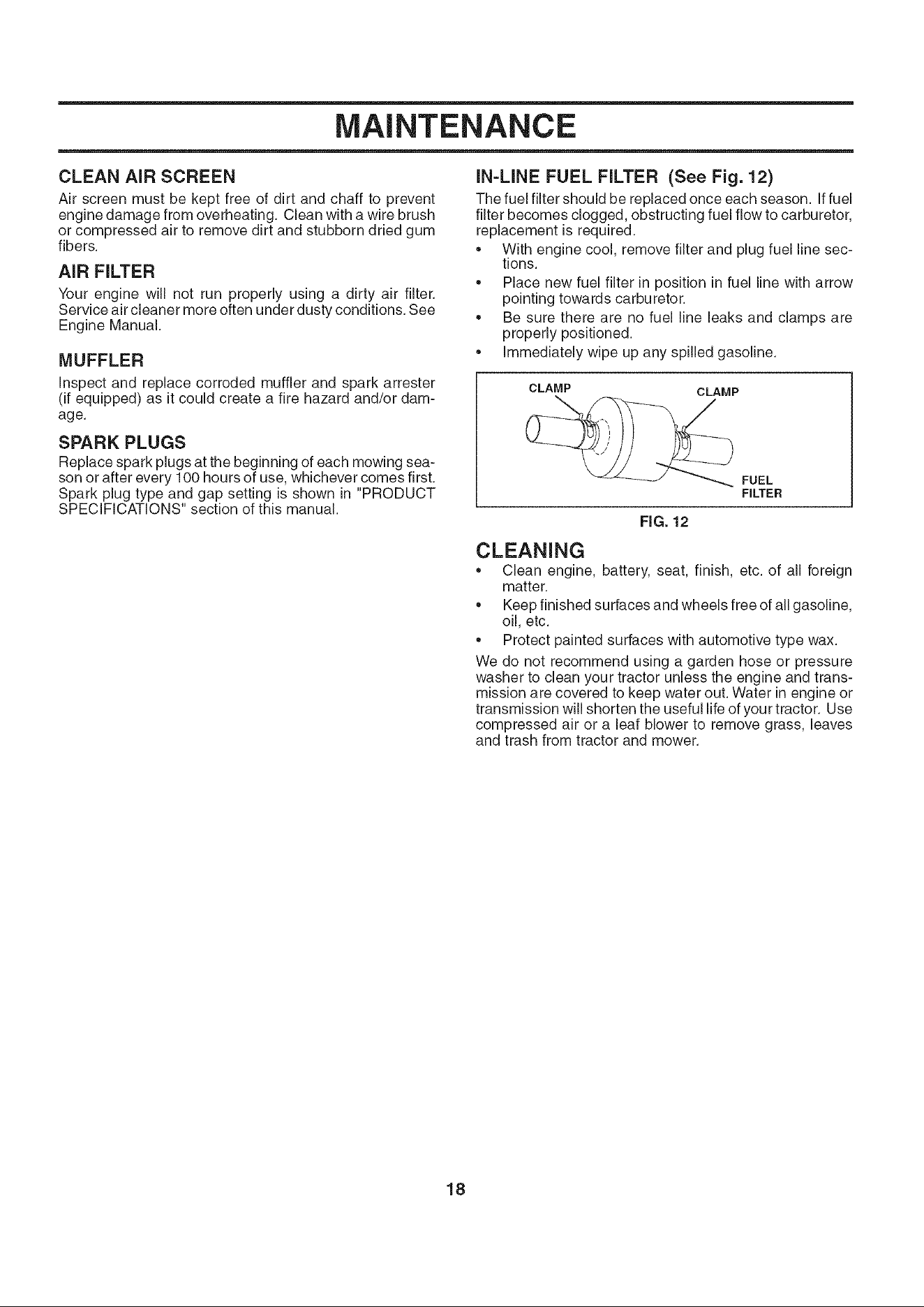 MAINTENANCE

CLEAN AIR SCREEN

Air screen must be kept free of dirt and chaff to prevent engine damage from overheating. Clean with a wire brush or compressed air to remove dirt and stubborn dried gum fibers.

AIR FILTER

Your engine will not run properly using a dirty air filter. Service air cleaner more often under dusty conditions. See Engine Manual.

MUFFLER

Inspect and replace corroded muffler and spark arrester (if equipped) as it could create a fire hazard and/or damage.

SPARK PLUGS

Replace spark plugs at the beginning of each mowing season or after every 100 hours of use, whichever comes first. Spark plug type and gap setting is shown in "PRODUCT SPECIFICATIONS" section of this manual.

IN-LINE FUEL FILTER (See Fig. 12)

The fuel filter should be replaced once each season. If fuel filter becomes clogged, obstructing fuel flow to carburetor, replacement is required.

• With engine cool, remove filter and plug fuel line sections.
• Place new fuel filter in position in fuel line with arrow pointing towards carburetor.
• Be sure there are no fuel line leaks and clamps are properly positioned.
• Immediately wipe up any spilled gasoline.

CLAMP
CLAMP
FUEL FILTER

FIG. 12

CLEANING

• Clean engine, battery, seat, finish, etc. of all foreign matter.
• Keep finished surfaces and wheels free of all gasoline, oil, etc.
• Protect painted surfaces with automotive type wax.

We do not recommend using a garden hose or pressure washer to clean your tractor unless the engine and transmission are covered to keep water out. Water in engine or transmission will shorten the useful life of your tractor. Use compressed air or a leaf blower to remove grass, leaves and trash from tractor and mower.

18